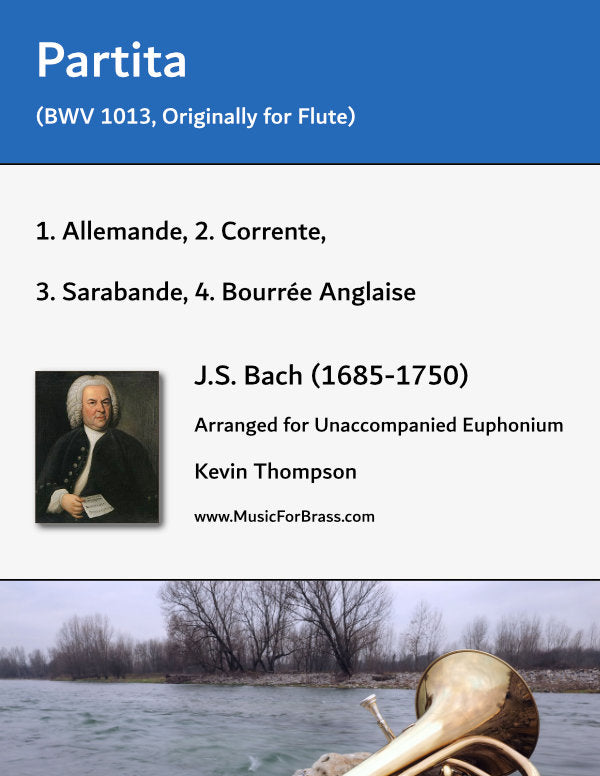 Partita

(BWV 1013, Originally for Flute)

1. Allemande, 2. Corrente,

3. Sarabande, 4. Bourrée Anglaise

J.S. Bach (1685-1750)

Arranged for Unaccompanied Euphonium

Kevin Thompson

www.MusicForBrass.com